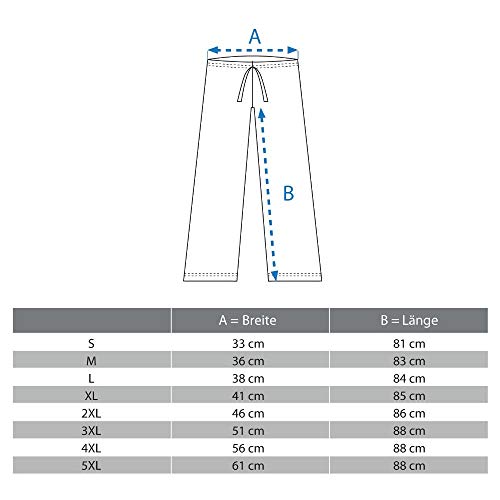 A

B

| | A = Breite | B = Länge |
|---|---|---|
| S | 33 cm | 81 cm |
| M | 36 cm | 83 cm |
| L | 38 cm | 84 cm |
| XL | 41 cm | 85 cm |
| 2XL | 46 cm | 86 cm |
| 3XL | 51 cm | 88 cm |
| 4XL | 56 cm | 88 cm |
| 5XL | 61 cm | 88 cm |